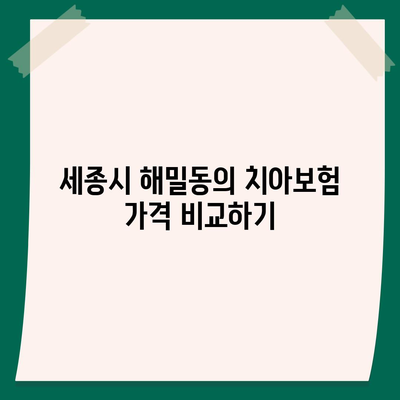 세종시 해밀동의 치아보험
가격 비교하기